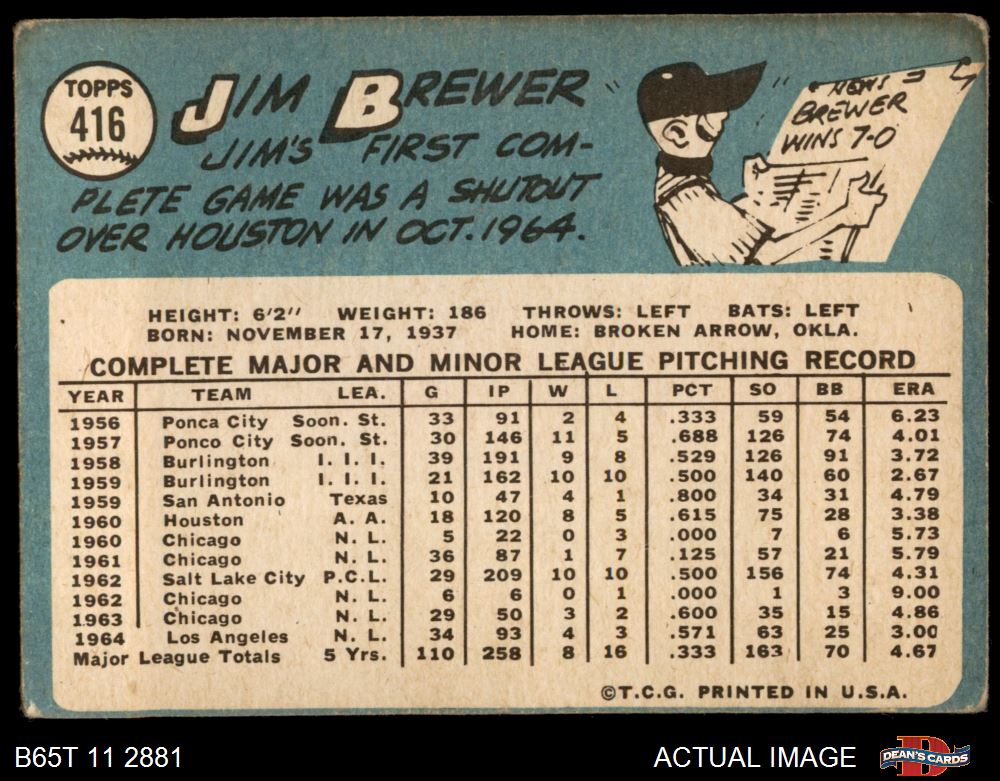 TOPPS
416

JIM BREWER

JIM'S FIRST COMPLETE GAME WAS A SHUTOUT OVER HOUSTON IN OCT. 1964.

NEWS
BREWER
WINS 7-0

HEIGHT: 6'2" WEIGHT: 186 THROWS: LEFT BATS: LEFT
BORN: NOVEMBER 17, 1937 HOME: BROKEN ARROW, OKLA.

COMPLETE MAJOR AND MINOR LEAGUE PITCHING RECORD

| YEAR | TEAM | LEA. | G | IP | W | L | PCT | SO | BB | ERA |
|---|---|---|---|---|---|---|---|---|---|---|
| 1956 | Ponca City | Soon. St. | 33 | 91 | 2 | 4 | .333 | 59 | 54 | 6.23 |
| 1957 | Ponco City | Soon. St. | 30 | 146 | 11 | 5 | .688 | 126 | 74 | 4.01 |
| 1958 | Burlington | I. I. I. | 39 | 191 | 9 | 8 | .529 | 126 | 91 | 3.72 |
| 1959 | Burlington | I. I. I. | 21 | 162 | 10 | 10 | .500 | 140 | 60 | 2.67 |
| 1959 | San Antonio | Texas | 10 | 47 | 4 | 1 | .800 | 34 | 31 | 4.79 |
| 1960 | Houston | A. A. | 18 | 120 | 8 | 5 | .615 | 75 | 28 | 3.38 |
| 1960 | Chicago | N. L. | 5 | 22 | 0 | 3 | .000 | 7 | 6 | 5.73 |
| 1961 | Chicago | N. L. | 36 | 87 | 1 | 7 | .125 | 57 | 21 | 5.79 |
| 1962 | Salt Lake City | P.C.L. | 29 | 209 | 10 | 10 | .500 | 156 | 74 | 4.31 |
| 1962 | Chicago | N. L. | 6 | 6 | 0 | 1 | .000 | 1 | 3 | 9.00 |
| 1963 | Chicago | N. L. | 29 | 50 | 3 | 2 | .600 | 35 | 15 | 4.86 |
| 1964 | Los Angeles | N. L. | 34 | 93 | 4 | 3 | .571 | 63 | 25 | 3.00 |
| Major League Totals | | 5 Yrs. | 110 | 258 | 8 | 16 | .333 | 163 | 70 | 4.67 |

©T.C.G. PRINTED IN U.S.A.

B65T 11 2881

ACTUAL IMAGE

DEAN'S CARDS